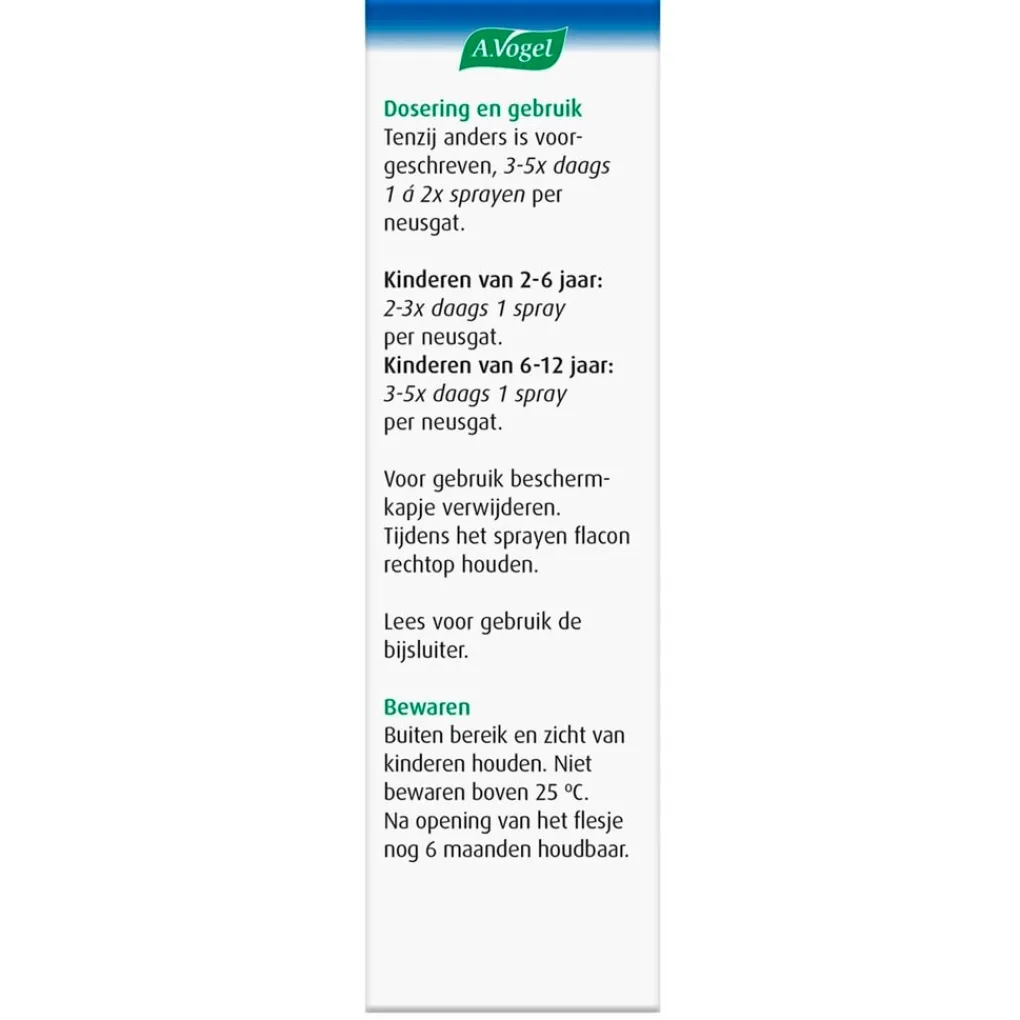 A.Vogel

Dosering en gebruik
Tenzij anders is voorgeschreven, 3-5x daags 1 á 2x sprayen per neusgat.

Kinderen van 2-6 jaar:
2-3x daags 1 spray per neusgat.
Kinderen van 6-12 jaar:
3-5x daags 1 spray per neusgat.

Voor gebruik beschermkapje verwijderen. Tijdens het sprayen flacon rechtop houden.

Lees voor gebruik de bijsluiter.

Bewaren
Buiten bereik en zicht van kinderen houden. Niet bewaren boven 25 °C. Na opening van het flesje nog 6 maanden houdbaar.